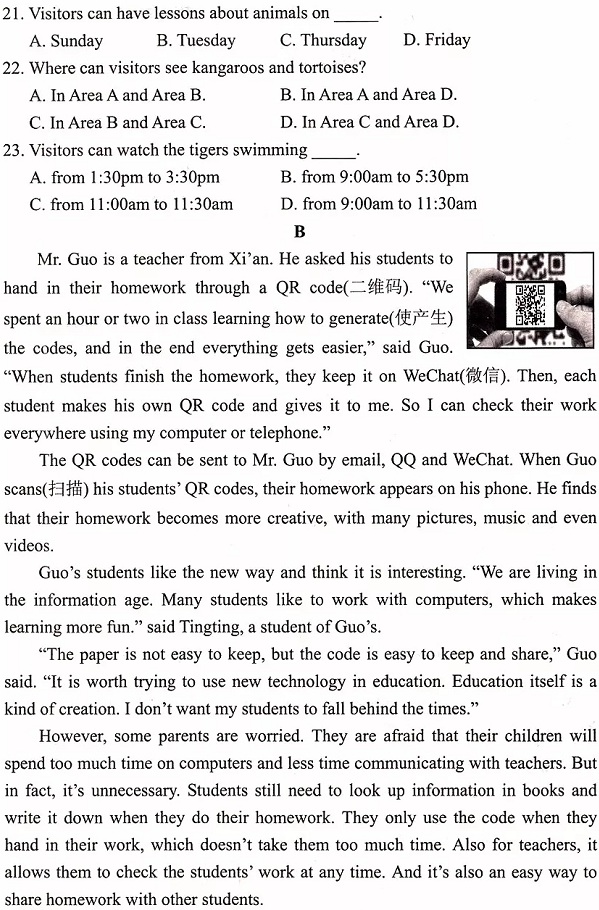 21. Visitors can have lessons about animals on ______.

A. Sunday B. Tuesday C. Thursday D. Friday

22. Where can visitors see kangaroos and tortoises?

A. In Area A and Area B. B. In Area A and Area D.

C. In Area B and Area C. D. In Area C and Area D.

23. Visitors can watch the tigers swimming ______.

A. from 1:30pm to 3:30pm B. from 9:00am to 5:30pm

C. from 11:00am to 11:30am D. from 9:00am to 11:30am

B

Mr. Guo is a teacher from Xi'an. He asked his students to hand in their homework through a QR code(二维码). "We spent an hour or two in class learning how to generate(使产生) the codes, and in the end everything gets easier," said Guo. "When students finish the homework, they keep it on WeChat(微信). Then, each student makes his own QR code and gives it to me. So I can check their work everywhere using my computer or telephone."

The QR codes can be sent to Mr. Guo by email, QQ and WeChat. When Guo scans(扫描) his students' QR codes, their homework appears on his phone. He finds that their homework becomes more creative, with many pictures, music and even videos.

Guo's students like the new way and think it is interesting. "We are living in the information age. Many students like to work with computers, which makes learning more fun." said Tingting, a student of Guo's.

"The paper is not easy to keep, but the code is easy to keep and share," Guo said. "It is worth trying to use new technology in education. Education itself is a kind of creation. I don't want my students to fall behind the times."

However, some parents are worried. They are afraid that their children will spend too much time on computers and less time communicating with teachers. But in fact, it's unnecessary. Students still need to look up information in books and write it down when they do their homework. They only use the code when they hand in their work, which doesn't take them too much time. Also for teachers, it allows them to check the students' work at any time. And it's also an easy way to share homework with other students.